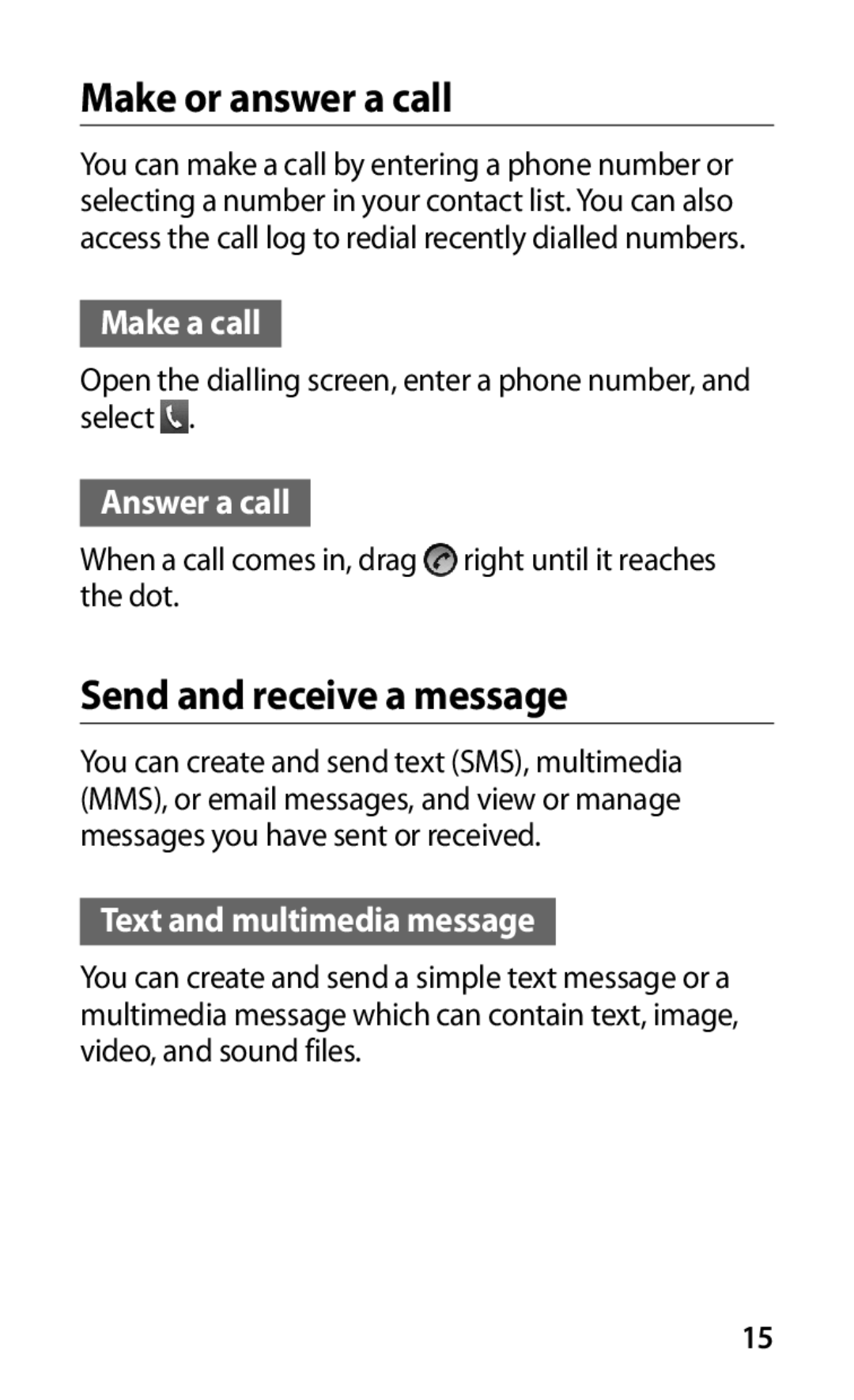 Make or answer a call

You can make a call by entering a phone number or selecting a number in your contact list. You can also access the call log to redial recently dialled numbers.

Make a call

Open the dialling screen, enter a phone number, and select .

Answer a call

When a call comes in, drag  right until it reaches the dot.

Send and receive a message

You can create and send text (SMS), multimedia (MMS), or email messages, and view or manage messages you have sent or received.

Text and multimedia message

You can create and send a simple text message or a multimedia message which can contain text, image, video, and sound files.

15